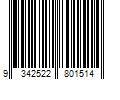 9 342522 801514